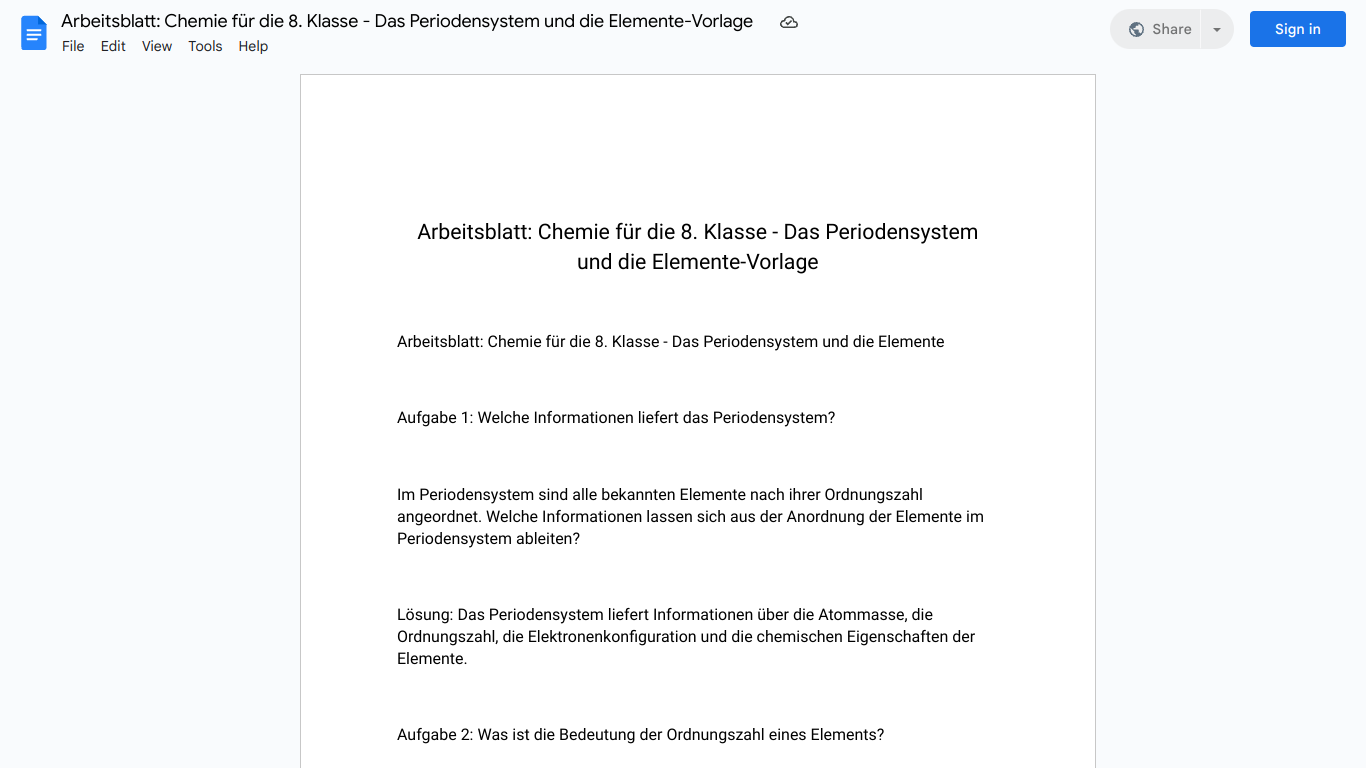 Arbeitsblatt: Chemie für die 8. Klasse - Das Periodensystem und die Elemente-Vorlage

File Edit View Tools Help

Share

Sign in

Arbeitsblatt: Chemie für die 8. Klasse - Das Periodensystem und die Elemente-Vorlage

Arbeitsblatt: Chemie für die 8. Klasse - Das Periodensystem und die Elemente

Aufgabe 1: Welche Informationen liefert das Periodensystem?

Im Periodensystem sind alle bekannten Elemente nach ihrer Ordnungszahl angeordnet. Welche Informationen lassen sich aus der Anordnung der Elemente im Periodensystem ableiten?

Lösung: Das Periodensystem liefert Informationen über die Atommasse, die Ordnungszahl, die Elektronenkonfiguration und die chemischen Eigenschaften der Elemente.

Aufgabe 2: Was ist die Bedeutung der Ordnungszahl eines Elements?